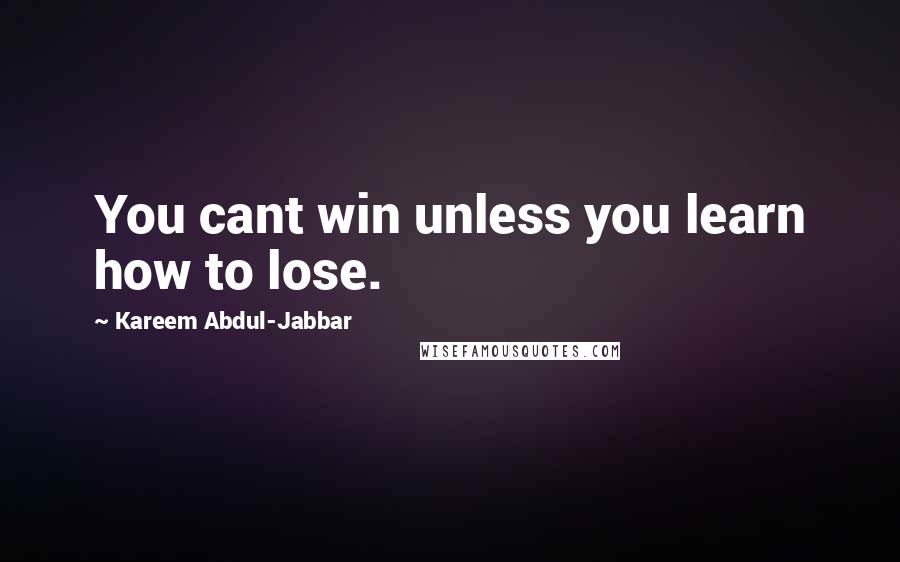 You cant win unless you learn how to lose.

~ Kareem Abdul-Jabbar

WISEFAMOUSQUOTES.COM